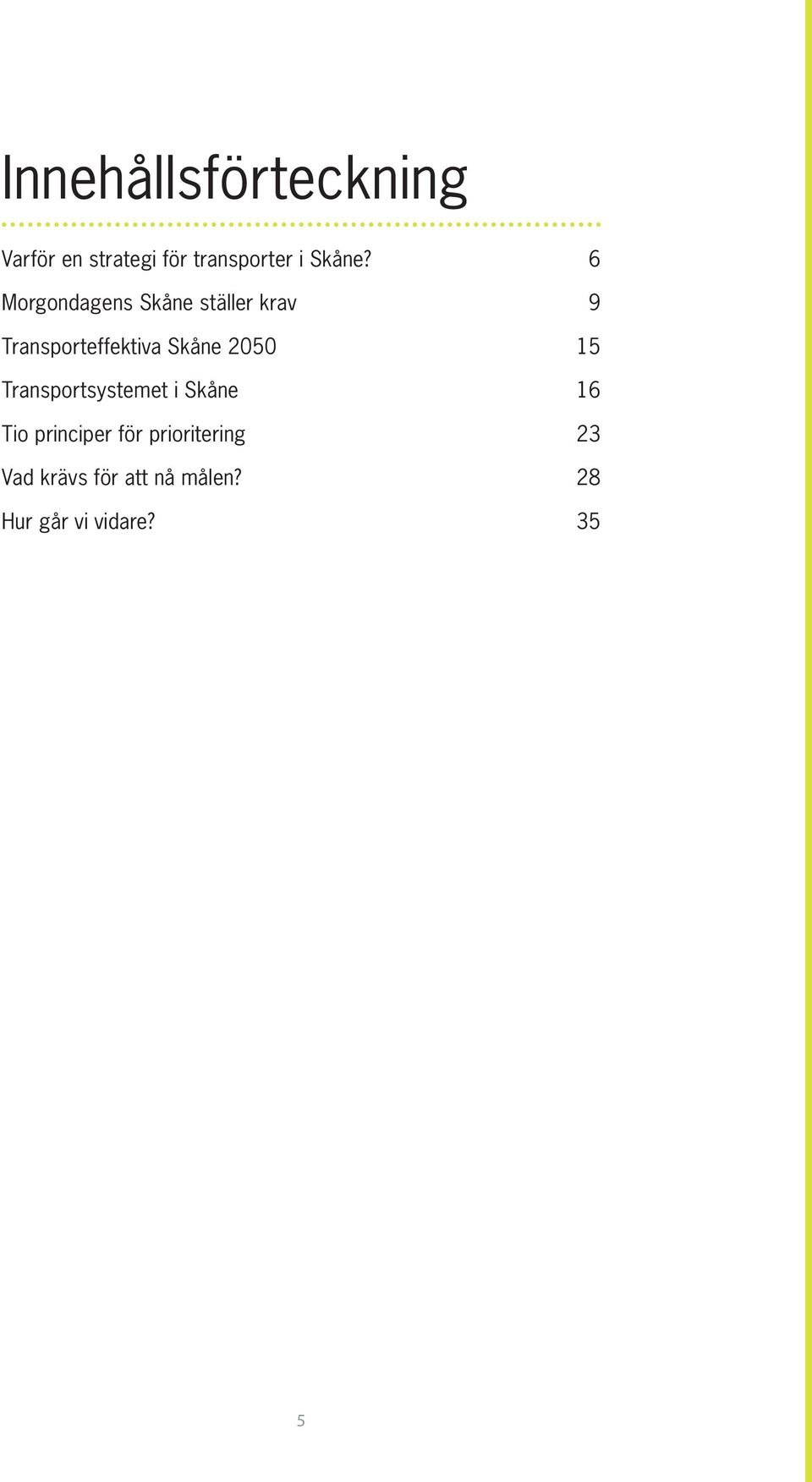 Innehållsförteckning

Varför en strategi för transporter i Skåne? 6

Morgondagens Skåne ställer krav 9

Transporteffektiva Skåne 2050 15

Transportsystemet i Skåne 16

Tio principer för prioritering 23

Vad krävs för att nå målen? 28

Hur går vi vidare? 35

5